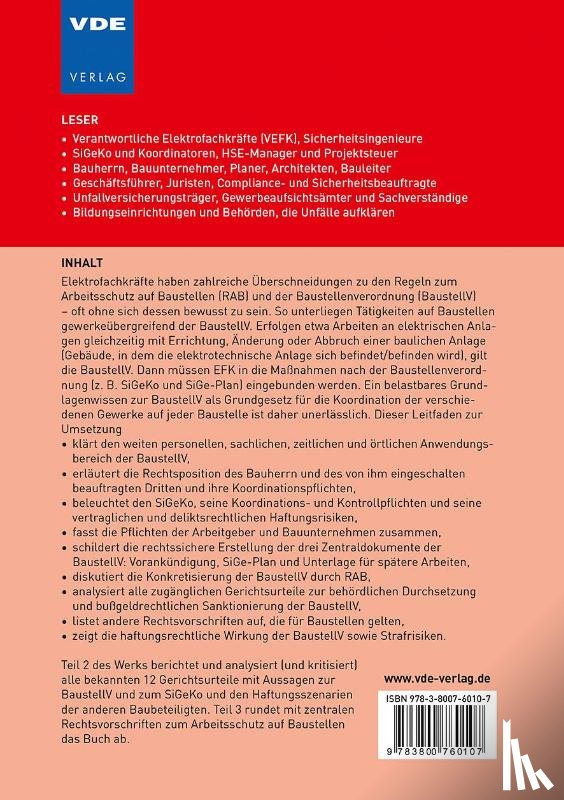 VDE
VERLAG

LESER
• Verantwortliche Elektrofachkräfte (VEFK), Sicherheitsingenieure
• SiGeKo und Koordinatoren, HSE-Manager und Projektsteuer
• Bauherrn, Bauunternehmer, Planer, Architekten, Bauleiter
• Geschäftsführer, Juristen, Compliance- und Sicherheitsbeauftragte
• Unfallversicherungsträger, Gewerbeaufsichtsämter und Sachverständige
• Bildungseinrichtungen und Behörden, die Unfälle aufklären

INHALT
Elektrofachkräfte haben zahlreiche Überschneidungen zu den Regeln zum Arbeitsschutz auf Baustellen (RAB) und der Baustellenverordnung (BaustellV) – oft ohne sich dessen bewusst zu sein. So unterliegen Tätigkeiten auf Baustellen gewerkeübergreifend der BaustellV. Erfolgen etwa Arbeiten an elektrischen Anlagen gleichzeitig mit Errichtung, Änderung oder Abbruch einer baulichen Anlage (Gebäude, in dem die elektrotechnische Anlage sich befindet/befinden wird), gilt die BaustellV. Dann müssen EFK in die Maßnahmen nach der Baustellenverordnung (z. B. SiGeKo und SiGe-Plan) eingebunden werden. Ein belastbares Grundlagenwissen zur BaustellV als Grundgesetz für die Koordination der verschiedenen Gewerke auf jeder Baustelle ist daher unerlässlich. Dieser Leitfaden zur Umsetzung
• klärt den weiten personellen, sachlichen, zeitlichen und örtlichen Anwendungsbereich der BaustellV,
• erläutert die Rechtsposition des Bauherrn und des von ihm eingeschalten beauftragten Dritten und ihre Koordinationspflichten,
• beleuchtet den SiGeKo, seine Koordinations- und Kontrollpflichten und seine vertraglichen und deliktsrechtlichen Haftungsrisiken,
• fasst die Pflichten der Arbeitgeber und Bauunternehmen zusammen,
• schildert die rechtssichere Erstellung der drei Zentraldokumente der BaustellV: Vorankündigung, SiGe-Plan und Unterlage für spätere Arbeiten,
• diskutiert die Konkretisierung der BaustellV durch RAB,
• analysiert alle zugänglichen Gerichtsurteile zur behördlichen Durchsetzung und bußgeldrechtlichen Sanktionierung der BaustellV,
• listet andere Rechtsvorschriften auf, die für Baustellen gelten,
• zeigt die haftungsrechtliche Wirkung der BaustellV sowie Strafrisiken.

Teil 2 des Werks berichtet und analysiert (und kritisiert) alle bekannten 12 Gerichtsurteile mit Aussagen zur BaustellV und zum SiGeKo und den Haftungsszenarien der anderen Baubeteiligten. Teil 3 rundet mit zentralen Rechtsvorschriften zum Arbeitsschutz auf Baustellen das Buch ab.

www.vde-verlag.de

ISBN 978-3-8007-6010-7

9 783800 760107